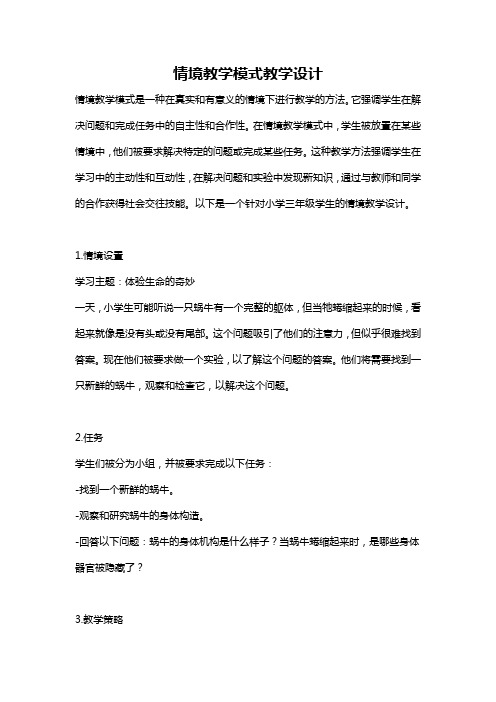 情境教学模式教学设计

情境教学模式是一种在真实和有意义的情境下进行教学的方法。它强调学生在解决问题和完成任务中的自主性和合作性。在情境教学模式中，学生被放置在某些情境中，他们被要求解决特定的问题或完成某些任务。这种教学方法强调学生在学习中的主动性和互动性，在解决问题和实验中发现新知识，通过与教师和同学的合作获得社会交往技能。以下是一个针对小学三年级学生的情境教学设计。

1.情境设置

学习主题：体验生命的奇妙

一天，小学生可能听说一只蜗牛有一个完整的躯体，但当牠蜷缩起来的时候，看起来就像是没有头或没有尾部。这个问题吸引了他们的注意力，但似乎很难找到答案。现在他们被要求做一个实验，以了解这个问题的答案。他们将需要找到一只新鲜的蜗牛，观察和检查它，以解决这个问题。

2.任务

学生们被分为小组，并被要求完成以下任务：

-找到一个新鲜的蜗牛。

-观察和研究蜗牛的身体构造。

-回答以下问题：蜗牛的身体机构是什么样子？当蜗牛蜷缩起来时，是哪些身体器官被隐藏了？

3.教学策略